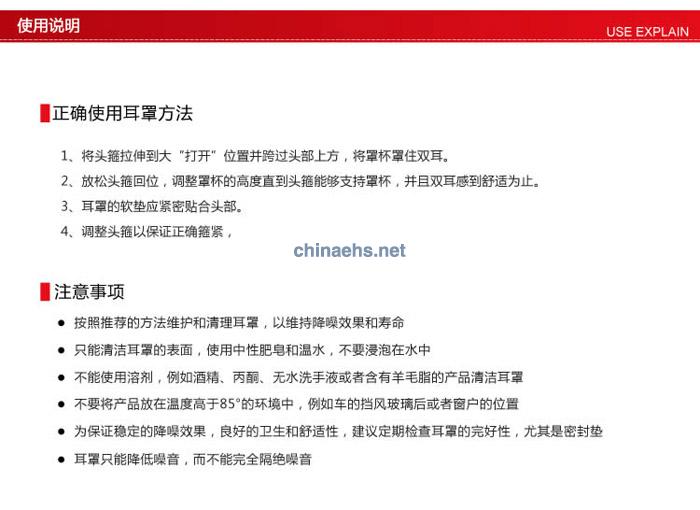 使用说明

USE EXPLAIN

正确使用耳罩方法

1、将头箍拉伸到大“打开”位置并跨过头部上方，将罩杯罩住双耳。

2、放松头箍回位，调整罩杯的高度直到头箍能够支持罩杯，并且双耳感到舒适为止。

3、耳罩的软垫应紧密贴合头部。

4、调整头箍以保证正确箍紧，

chinaehs.net

注意事项

● 按照推荐的方法维护和清理耳罩，以维持降噪效果和寿命

● 只能清洁耳罩的表面，使用中性肥皂和温水，不要浸泡在水中

● 不能使用溶剂，例如酒精、丙酮、无水洗手液或者含有羊毛脂的产品清洁耳罩

● 不要将产品放在温度高于85°的环境中，例如车的挡风玻璃后或者窗户的位置

● 为保证稳定的降噪效果，良好的卫生和舒适性，建议定期检查耳罩的完好性，尤其是密封垫

● 耳罩只能降低噪音，而不能完全隔绝噪音